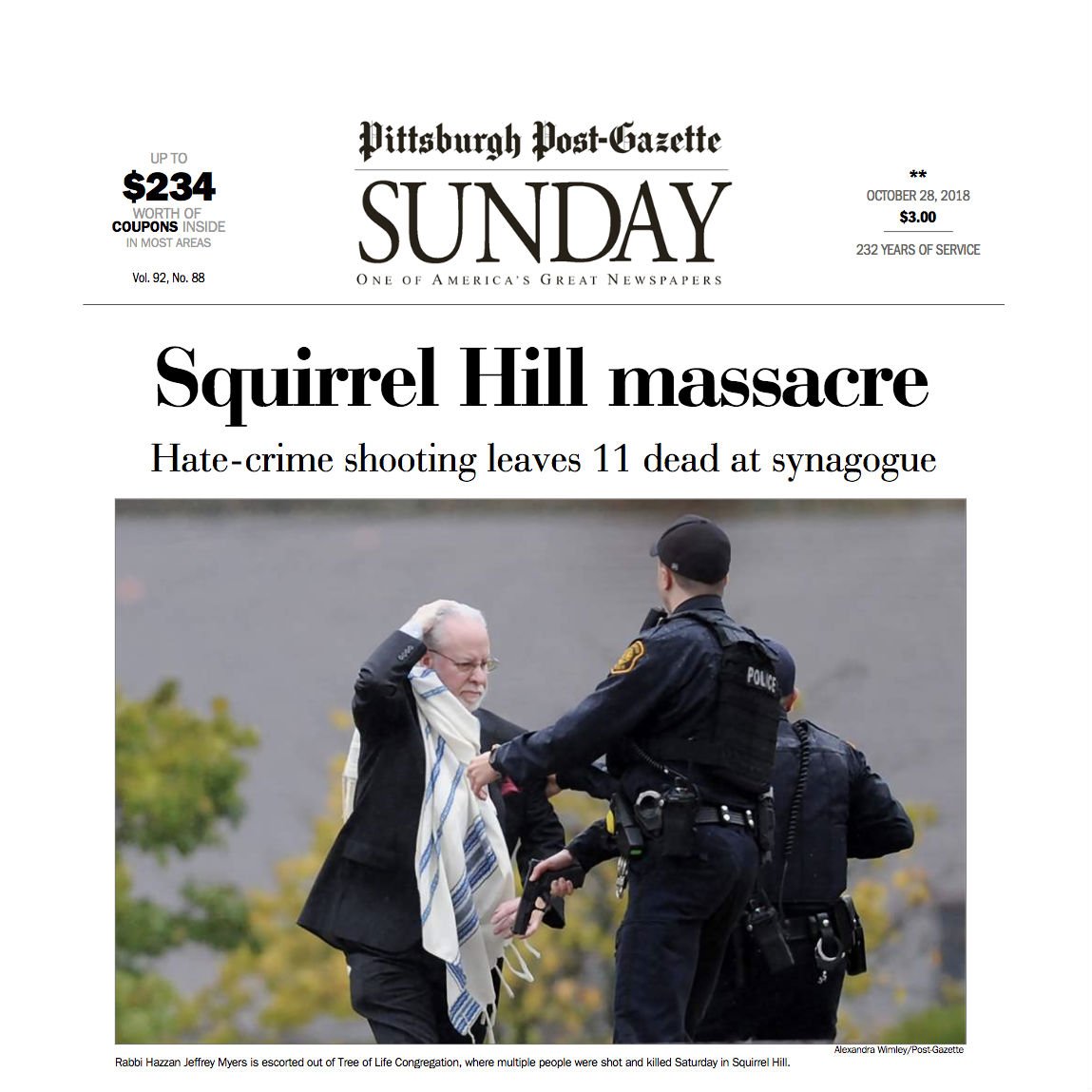 UP TO
$234
WORTH OF
COUPONS INSIDE
IN MOST AREAS

Vol. 92, No. 88

Pittsburgh Post-Gazette
SUNDAY
ONE OF AMERICA'S GREAT NEWSPAPERS

**
OCTOBER 28, 2018
$3.00
232 YEARS OF SERVICE

Squirrel Hill massacre

Hate-crime shooting leaves 11 dead at synagogue

POLICE

Alexandra Wimley/Post-Gazette

Rabbi Hazzan Jeffrey Myers is escorted out of Tree of Life Congregation, where multiple people were shot and killed Saturday in Squirrel Hill.